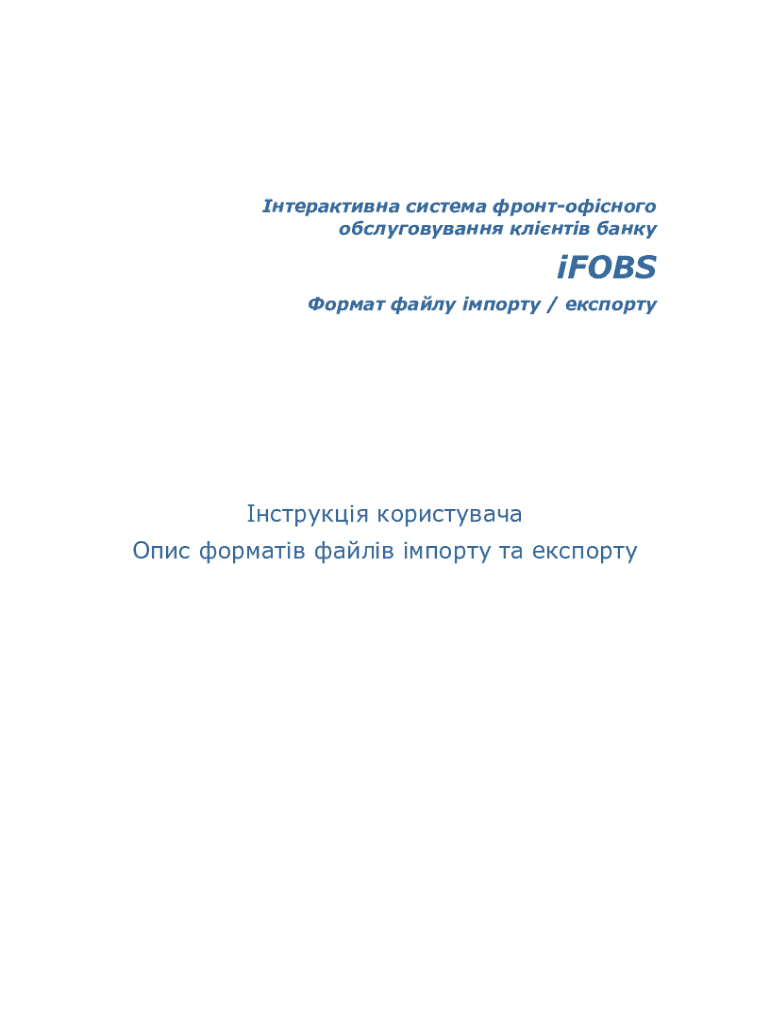 Інтерактивна система фронт-офісного обслуговування клієнтів банку

iFOBS

Формат файлу імпорту / експорту

Інструкція користувача
Опис форматів файлів імпорту та експорту